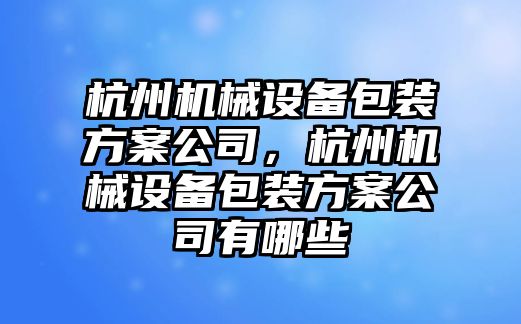 杭州机械设备包装方案公司，杭州机械设备包装方案公司有哪些